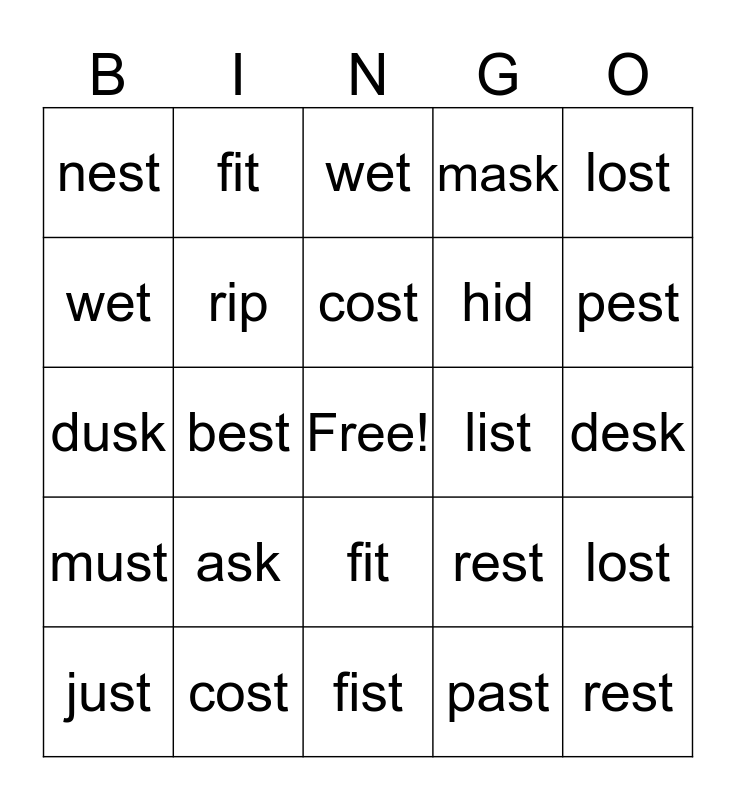 | B | I | N | G | O |
|---|---|---|---|---|
| nest | fit | wet | mask | lost |
| wet | rip | cost | hid | pest |
| dusk | best | Free! | list | desk |
| must | ask | fit | rest | lost |
| just | cost | fist | past | rest |